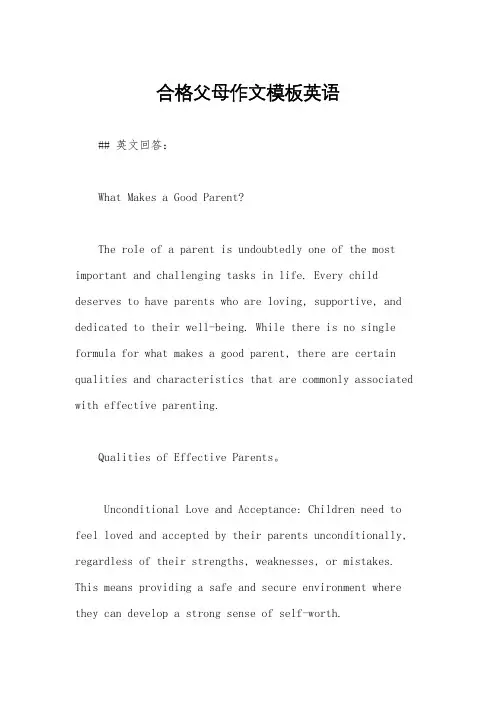 合格父母作文模板英语

## 英文回答：

What Makes a Good Parent?

The role of a parent is undoubtedly one of the most important and challenging tasks in life. Every child deserves to have parents who are loving, supportive, and dedicated to their well-being. While there is no single formula for what makes a good parent, there are certain qualities and characteristics that are commonly associated with effective parenting.

Qualities of Effective Parents。

Unconditional Love and Acceptance: Children need to feel loved and accepted by their parents unconditionally, regardless of their strengths, weaknesses, or mistakes. This means providing a safe and secure environment where they can develop a strong sense of self-worth.